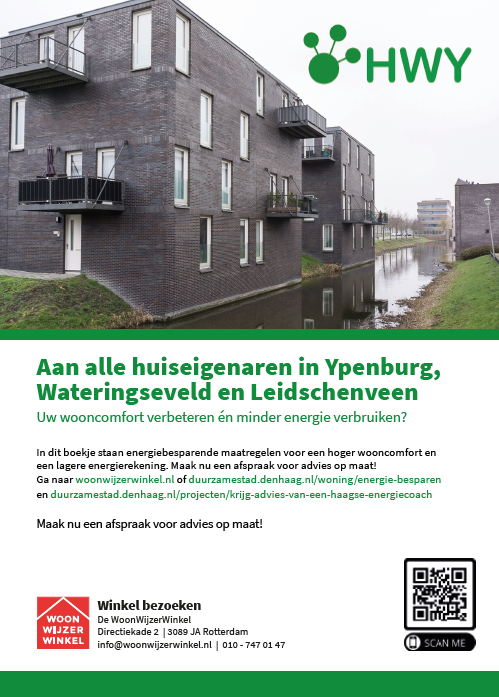 HWY

Aan alle huiseigenaren in Ypenburg, Wateringseveld en Leidschenveen

Uw wooncomfort verbeteren én minder energie verbruiken?

In dit boekje staan energiebesparende maatregelen voor een hoger wooncomfort en een lagere energierekening. Maak nu een afspraak voor advies op maat!
Ga naar woonwijzerwinkel.nl of duurzamestad.denhaag.nl/woning/energie-besparen en duurzamestad.denhaag.nl/projecten/krijg-advies-van-een-haagse-energiecoach

Maak nu een afspraak voor advies op maat!

WOON WIJZER WINKEL

Winkel bezoeken
De WoonWijzerWinkel
Directiekade 2 | 3089 JA Rotterdam
info@woonwijzerwinkel.nl | 010 - 747 01 47

SCAN ME